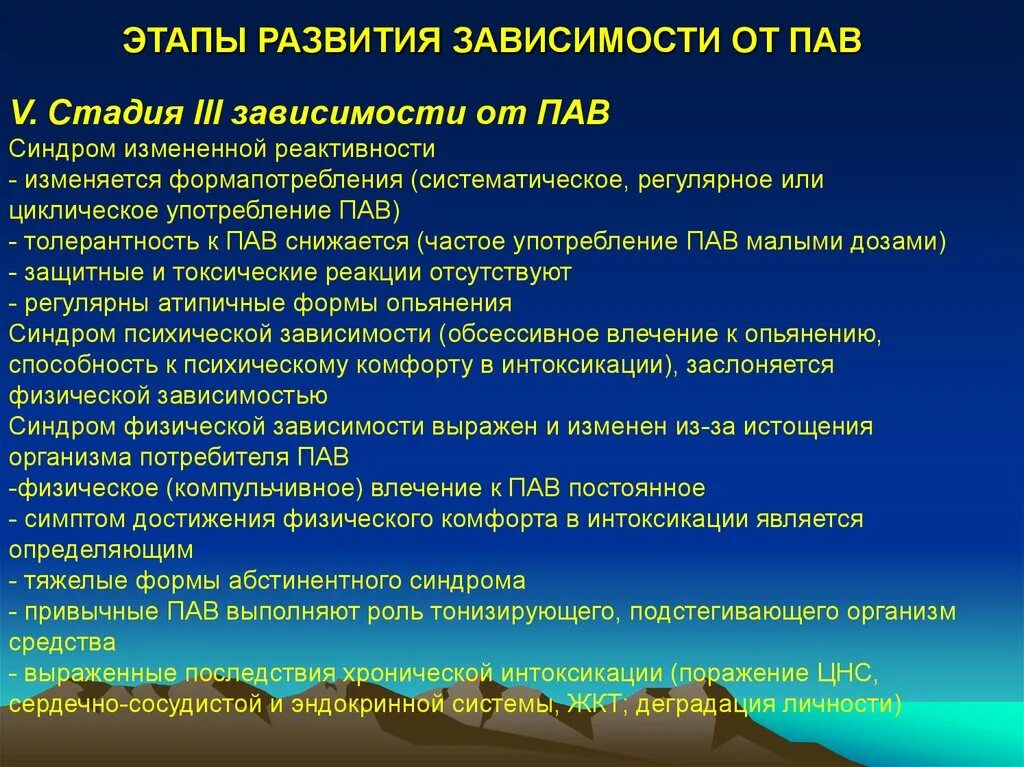 ЭТАПЫ РАЗВИТИЯ ЗАВИСИМОСТИ ОТ ПАВ

V. Стадия III зависимости от ПАВ
Синдром измененной реактивности
- изменяется формапотребления (систематическое, регулярное или циклическое употребление ПАВ)
- толерантность к ПАВ снижается (частое употребление ПАВ малыми дозами)
- защитные и токсические реакции отсутствуют
- регулярны атипичные формы опьянения
Синдром психической зависимости (обсессивное влечение к опьянению, способность к психическому комфорту в интоксикации), заслоняется физической зависимостью
Синдром физической зависимости выражен и изменен из-за истощения организма потребителя ПАВ
-физическое (компульчивное) влечение к ПАВ постоянное
- симптом достижения физического комфорта в интоксикации является определяющим
- тяжелые формы абстинентного синдрома
- привычные ПАВ выполняют роль тонизирующего, подстегивающего организм средства
- выраженные последствия хронической интоксикации (поражение ЦНС, сердечно-сосудистой и эндокринной системы, ЖКТ; деградация личности)